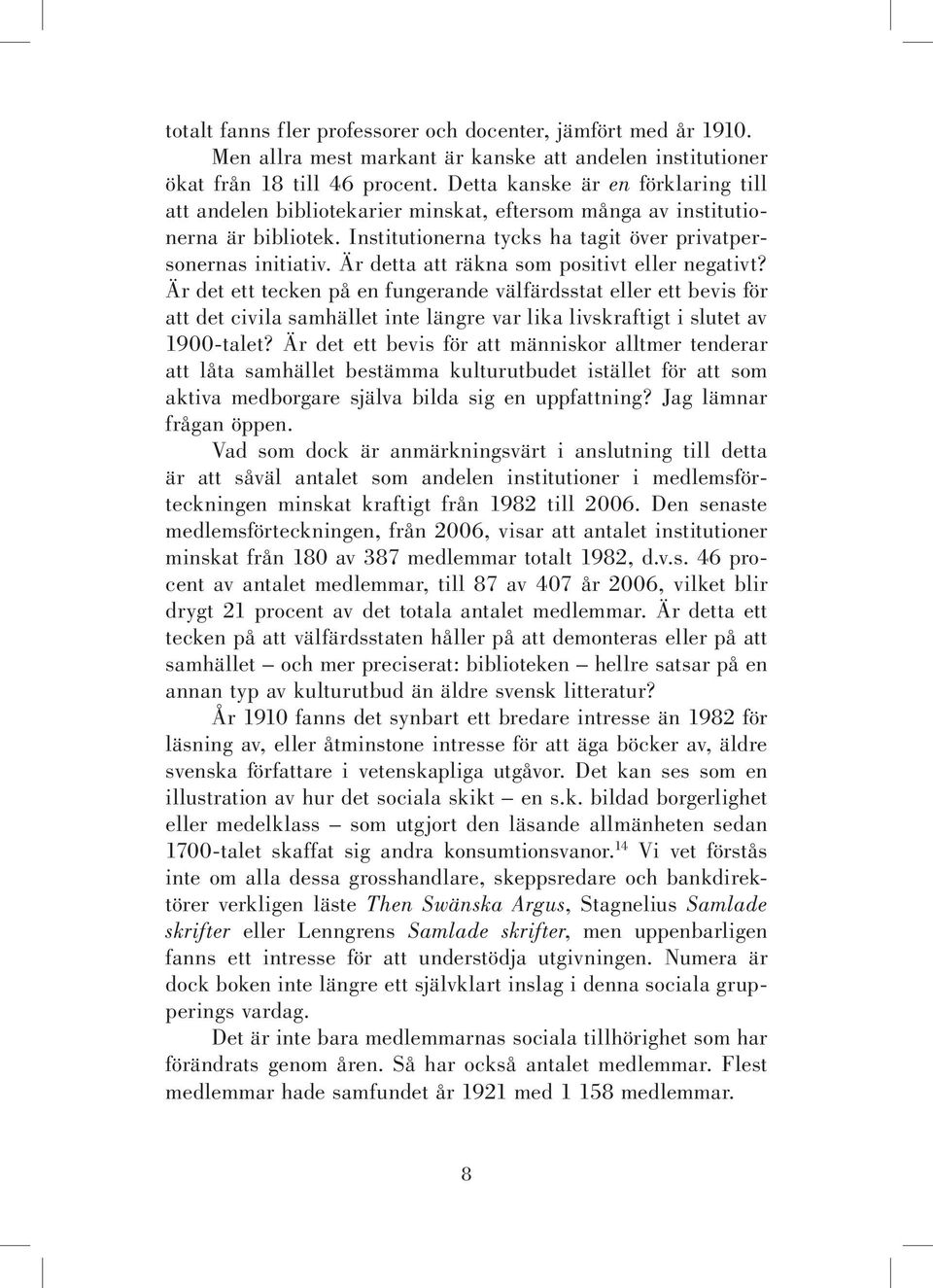 totalt fanns fler professorer och docenter, jämfört med år 1910.

Men allra mest markant är kanske att andelen institutioner ökat från 18 till 46 procent. Detta kanske är en förklaring till att andelen bibliotekarier minskat, eftersom många av institutionerna är bibliotek. Institutionerna tycks ha tagit över privatpersonernas initiativ. Är detta att räkna som positivt eller negativt? Är det ett tecken på en fungerande välfärdsstat eller ett bevis för att det civila samhället inte längre var lika livskraftigt i slutet av 1900-talet? Är det ett bevis för att människor alltmer tenderar att låta samhället bestämma kulturutbudet istället för att som aktiva medborgare själva bilda sig en uppfattning? Jag lämnar frågan öppen.

Vad som dock är anmärkningsvärt i anslutning till detta är att såväl antalet som andelen institutioner i medlemsförteckningen minskat kraftigt från 1982 till 2006. Den senaste medlemsförteckningen, från 2006, visar att antalet institutioner minskat från 180 av 387 medlemmar totalt 1982, d.v.s. 46 procent av antalet medlemmar, till 87 av 407 år 2006, vilket blir drygt 21 procent av det totala antalet medlemmar. Är detta ett tecken på att välfärdsstaten håller på att demonteras eller på att samhället – och mer preciserat: biblioteken – hellre satsar på en annan typ av kulturutbud än äldre svensk litteratur?

År 1910 fanns det synbart ett bredare intresse än 1982 för läsning av, eller åtminstone intresse för att äga böcker av, äldre svenska författare i vetenskapliga utgåvor. Det kan ses som en illustration av hur det sociala skikt – en s.k. bildad borgerlighet eller medelklass – som utgjort den läsande allmänheten sedan 1700-talet skaffat sig andra konsumtionsvanor.$^{14}$ Vi vet förstås inte om alla dessa grosshandlare, skeppsredare och bankdirektörer verkligen läste Then Swänska Argus, Stagnelius Samlade skrifter eller Lenngrens Samlade skrifter, men uppenbarligen fanns ett intresse för att understödja utgivningen. Numera är dock boken inte längre ett självklart inslag i denna sociala grupperings vardag.

Det är inte bara medlemmarnas sociala tillhörighet som har förändrats genom åren. Så har också antalet medlemmar. Flest medlemmar hade samfundet år 1921 med 1 158 medlemmar.

8